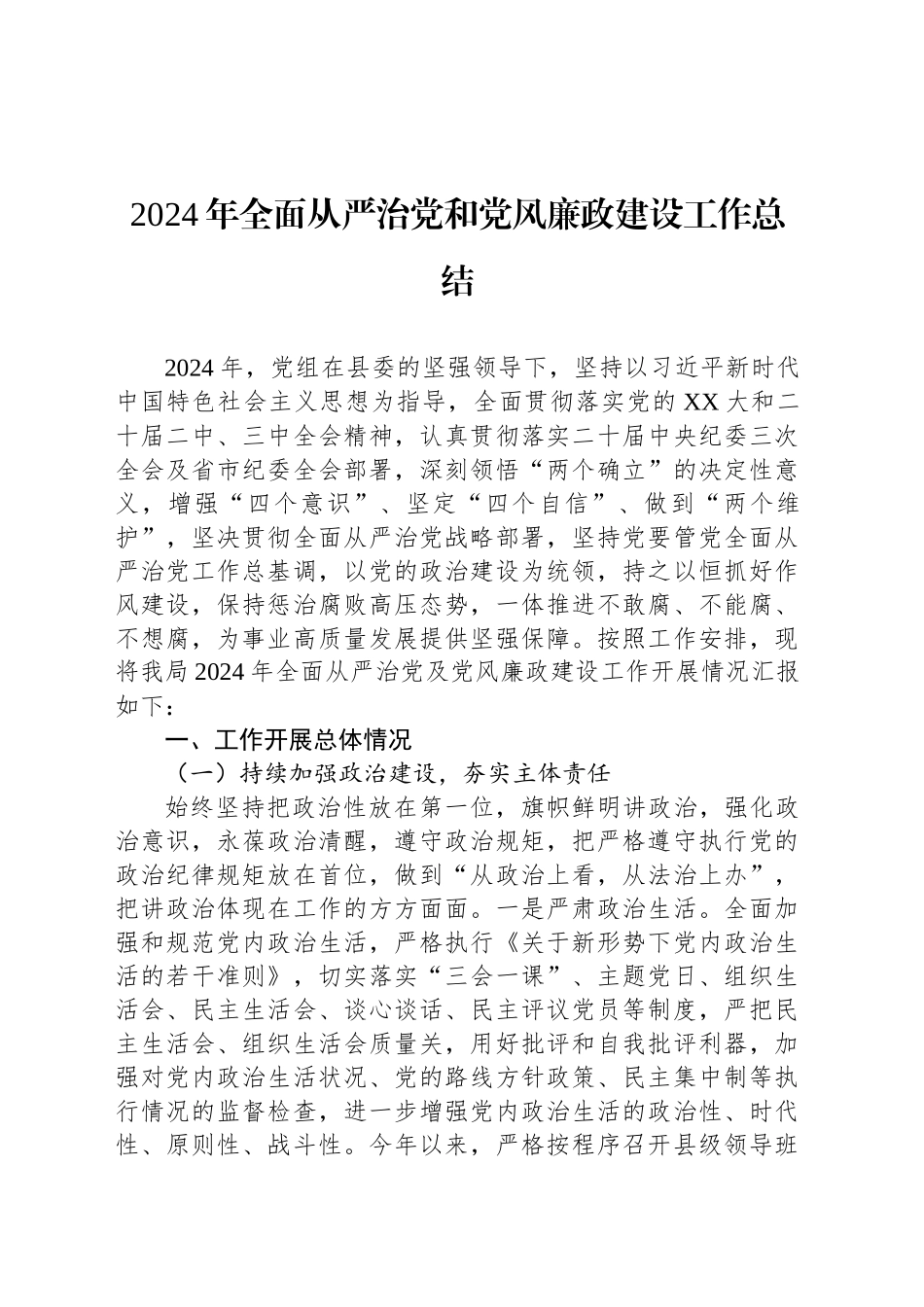 2024年全面从严治党和党风廉政建设工作总结

2024年，党组在县委的坚强领导下，坚持以习近平新时代中国特色社会主义思想为指导，全面贯彻落实党的XX大和二十届二中、三中全会精神，认真贯彻落实二十届中央纪委三次全会及省市纪委全会部署，深刻领悟“两个确立”的决定性意义，增强“四个意识”、坚定“四个自信”、做到“两个维护”，坚决贯彻全面从严治党战略部署，坚持党要管党全面从严治党工作总基调，以党的政治建设为统领，持之以恒抓好作风建设，保持惩治腐败高压态势，一体推进不敢腐、不能腐、不想腐，为事业高质量发展提供坚强保障。按照工作安排，现将我局2024年全面从严治党及党风廉政建设工作开展情况汇报如下：

一、工作开展总体情况

（一）持续加强政治建设，夯实主体责任

始终坚持把政治性放在第一位，旗帜鲜明讲政治，强化政治意识，永葆政治清醒，遵守政治规矩，把严格遵守执行党的政治纪律规矩放在首位，做到“从政治上看，从法治上办”，把讲政治体现在工作的方方面面。一是严肃政治生活。全面加强和规范党内政治生活，严格执行《关于新形势下党内政治生活的若干准则》，切实落实“三会一课”、主题党日、组织生活会、民主生活会、谈心谈话、民主评议党员等制度，严把民主生活会、组织生活会质量关，用好批评和自我批评利器，加强对党内政治生活状况、党的路线方针政策、民主集中制等执行情况的监督检查，进一步增强党内政治生活的政治性、时代性、原则性、战斗性。今年以来，严格按程序召开县级领导班